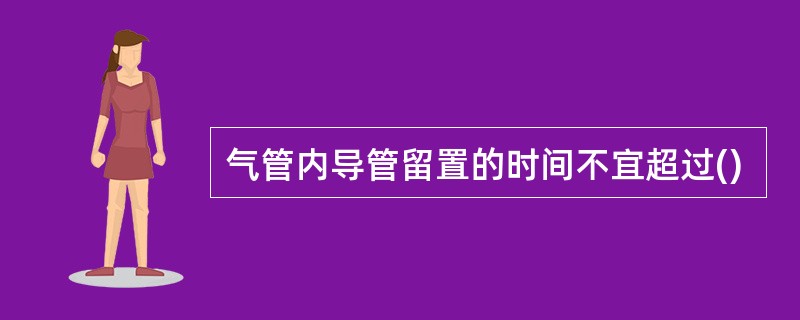 气管内导管留置的时间不宜超过()